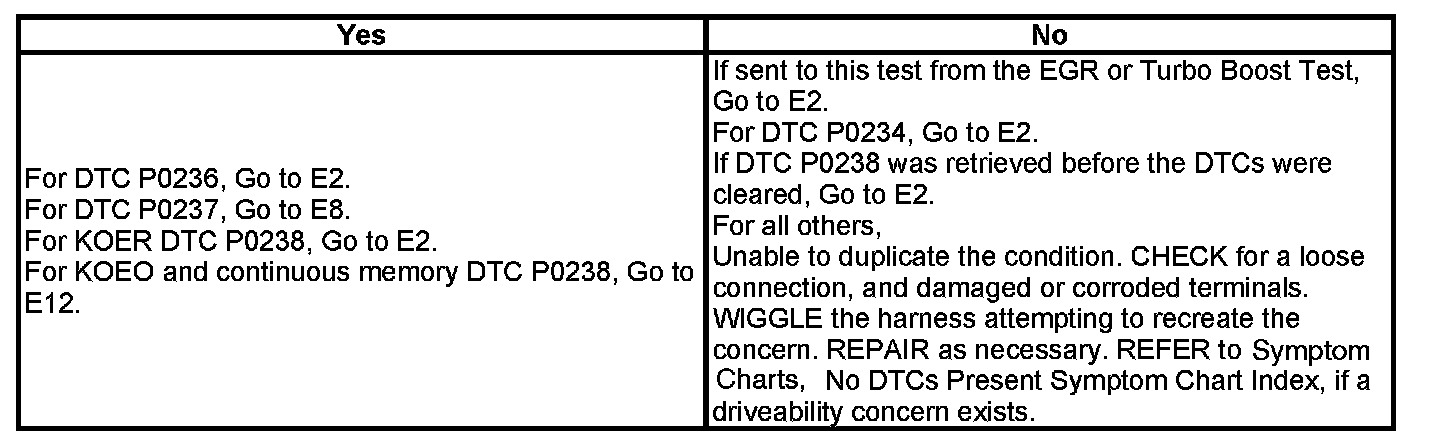 | Yes | No |
|---|---|
| For DTC P0236, Go to E2. For DTC P0237, Go to E8. For KOER DTC P0238, Go to E2. For KOEO and continuous memory DTC P0238, Go to E12. | If sent to this test from the EGR or Turbo Boost Test, Go to E2. For DTC P0234, Go to E2. If DTC P0238 was retrieved before the DTCs were cleared, Go to E2. For all others, Unable to duplicate the condition. CHECK for a loose connection, and damaged or corroded terminals. WIGGLE the harness attempting to recreate the concern. REPAIR as necessary. REFER to Symptom Charts, No DTCs Present Symptom Chart Index, if a driveability concern exists. |